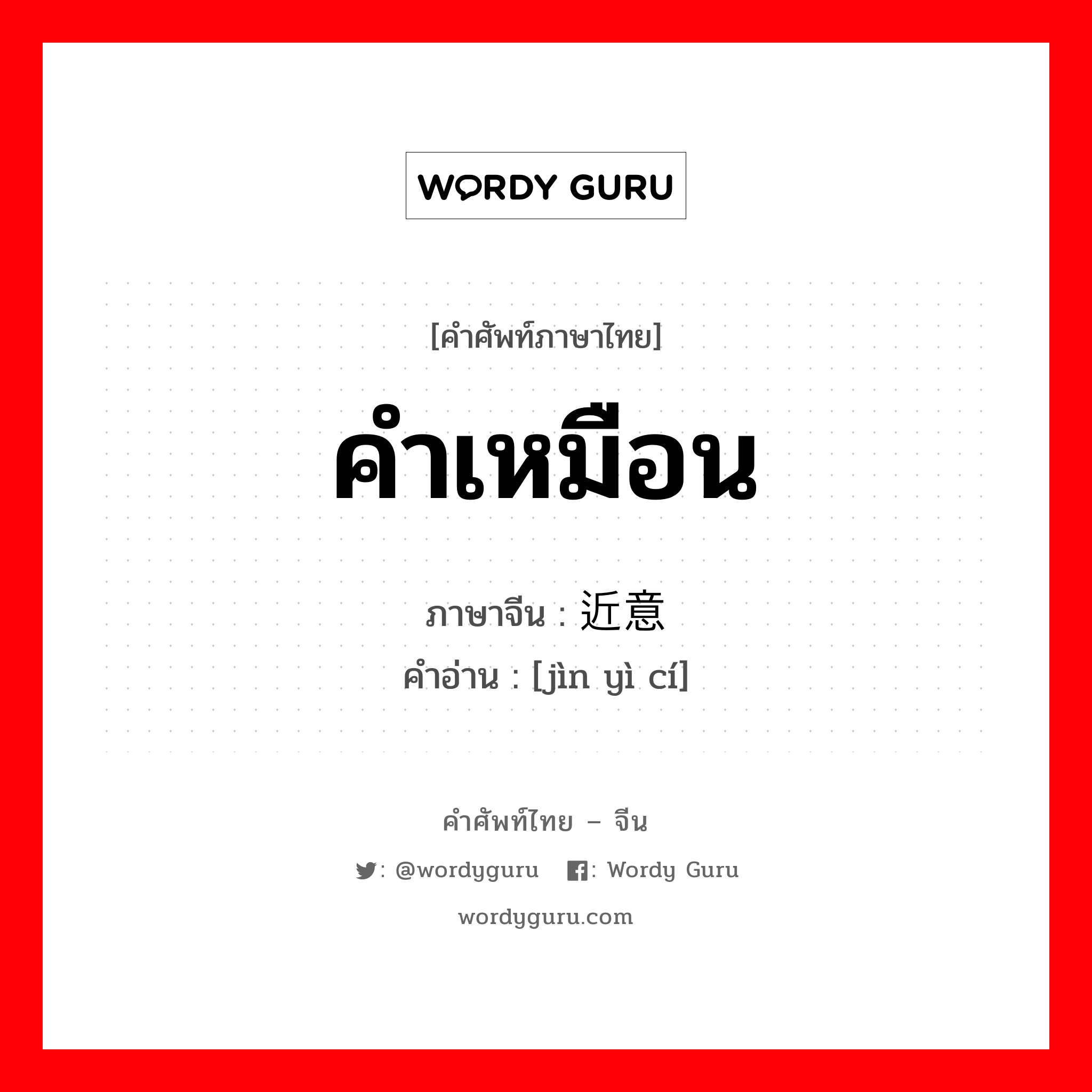 WORDY GURU

[คำศัพท์ภาษาไทย]

คำเหมือน

ภาษาจีน : 近意

คำอ่าน : [jìn yì cí]

คำศัพท์ไทย – จีน

: @wordyguru : Wordy Guru

wordyguru.com